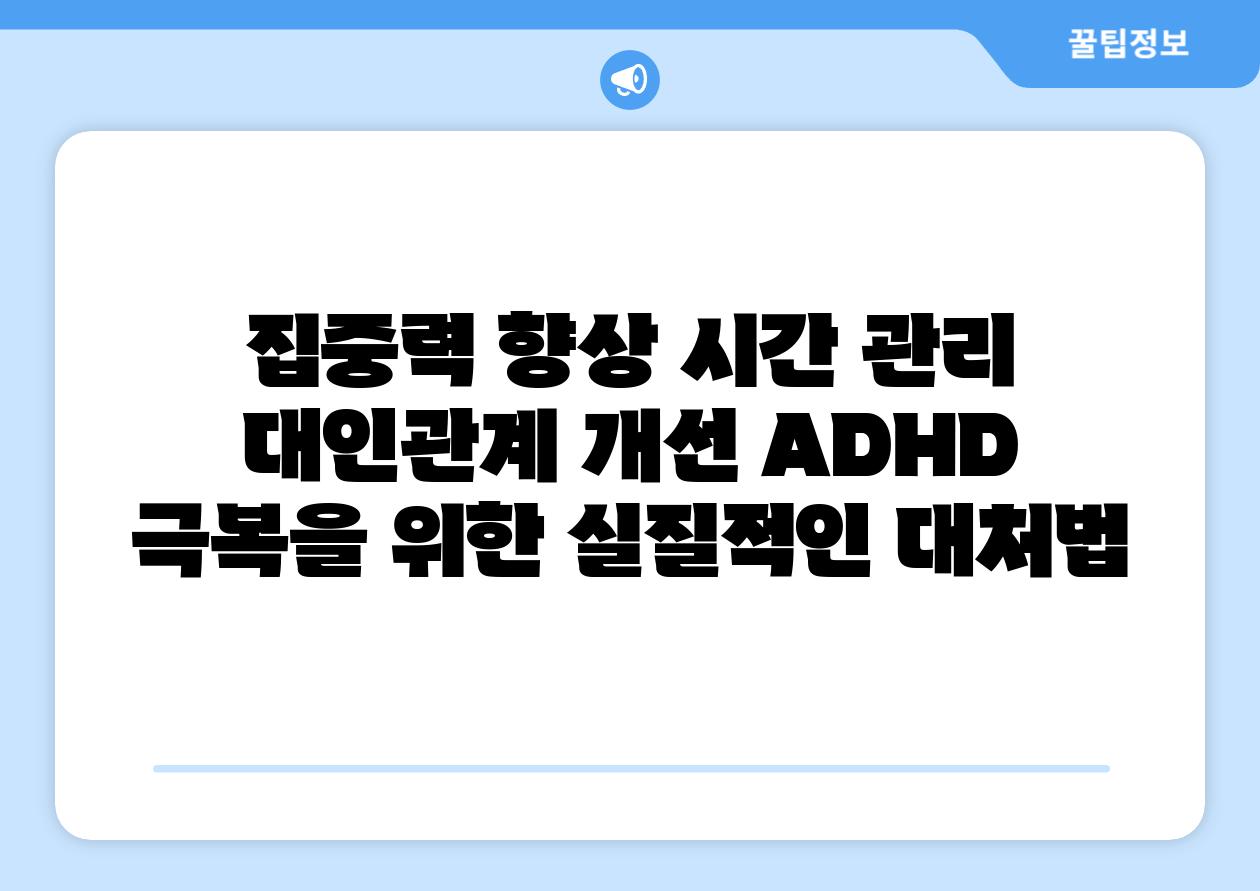 꿀팁정보

집중력 향상 시간 관리 대인관계 개선 ADHD 극복을 위한 실질적인 대처법